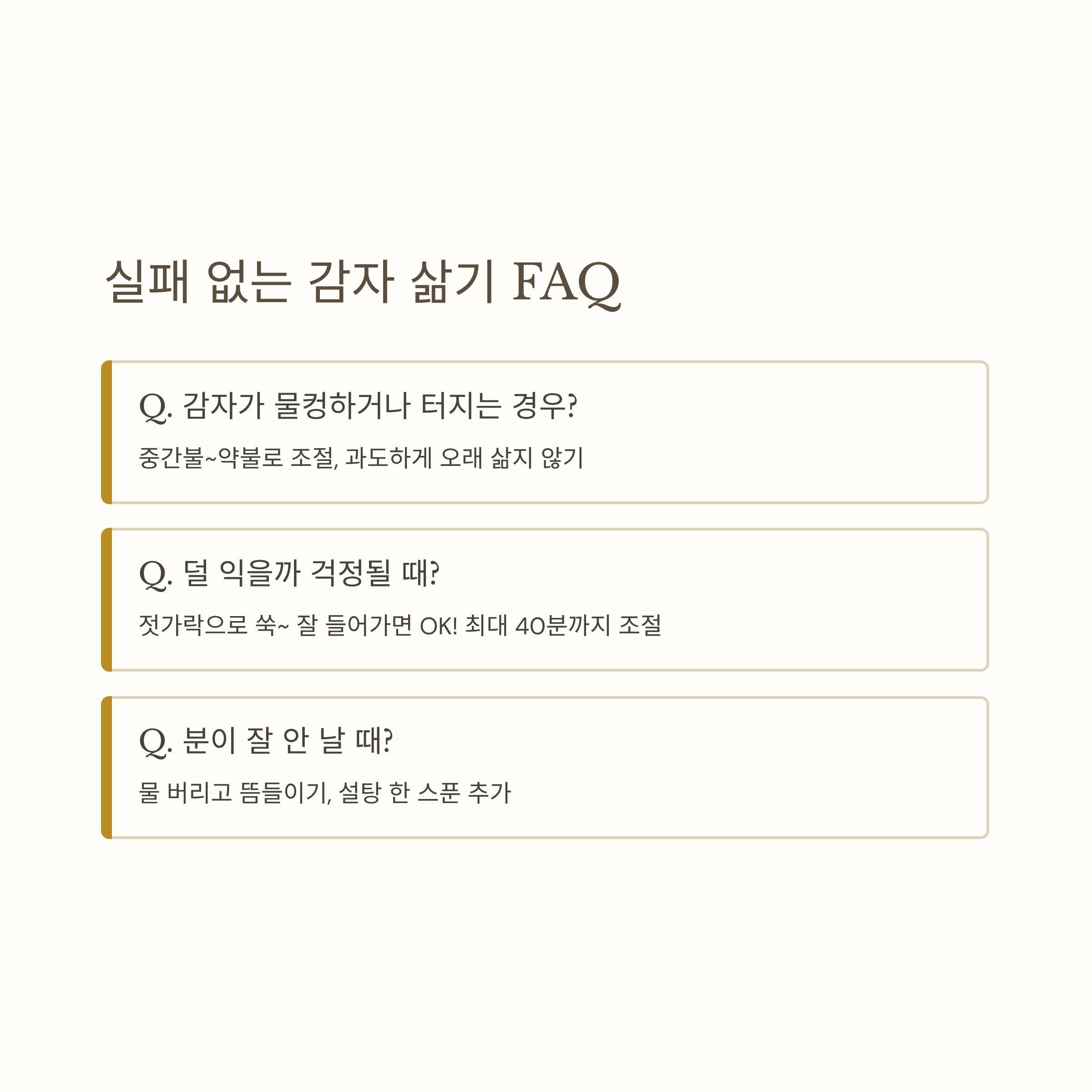 실패 없는 감자 삶기 FAQ

Q. 감자가 물컹하거나 터지는 경우?

중간불~약불로 조절, 과도하게 오래 삶지 않기

Q. 덜 익을까 걱정될 때?

젓가락으로 쑥~ 잘 들어가면 OK! 최대 40분까지 조절

Q. 분이 잘 안 날 때?

물 버리고 뜸들이기, 설탕 한 스푼 추가